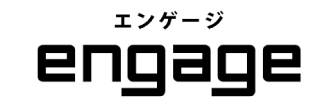 エンゲージ
engage